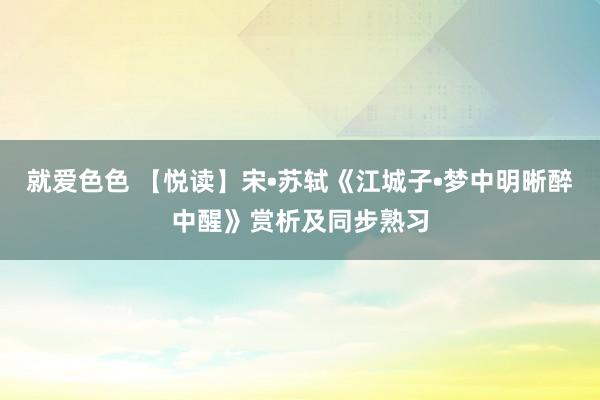 就爱色色 【悦读】宋•苏轼《江城子•梦中明晰醉中醒》赏析及同步熟习